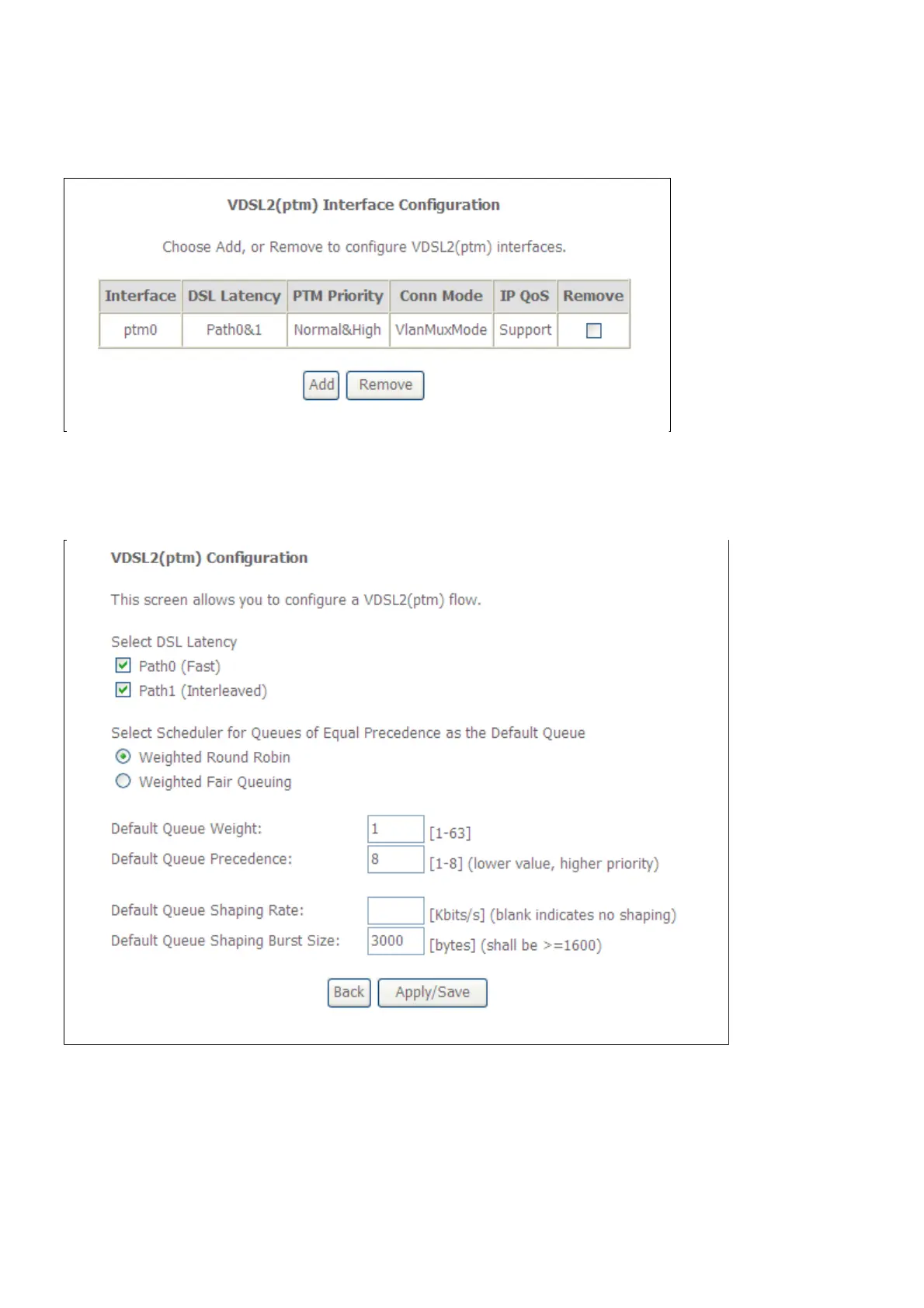 VDSL2(ptm) Interface Configuration

Choose Add, or Remove to configure VDSL2(ptm) interfaces.

| Interface | DSL Latency | PTM Priority | Conn Mode | IP QoS | Remove |
|---|---|---|---|---|---|
| ptm0 | Path0&1 | Normal&High | VlanMuxMode | Support | |

Add Remove

VDSL2(ptm) Configuration

This screen allows you to configure a VDSL2(ptm) flow.

Select DSL Latency
Path0 (Fast)
Path1 (Interleaved)

Select Scheduler for Queues of Equal Precedence as the Default Queue
Weighted Round Robin
Weighted Fair Queuing

Default Queue Weight: 1 [1-63]
Default Queue Precedence: 8 [1-8] (lower value, higher priority)

Default Queue Shaping Rate: [Kbits/s] (blank indicates no shaping)
Default Queue Shaping Burst Size: 3000 [bytes] (shall be >=1600)

Back Apply/Save